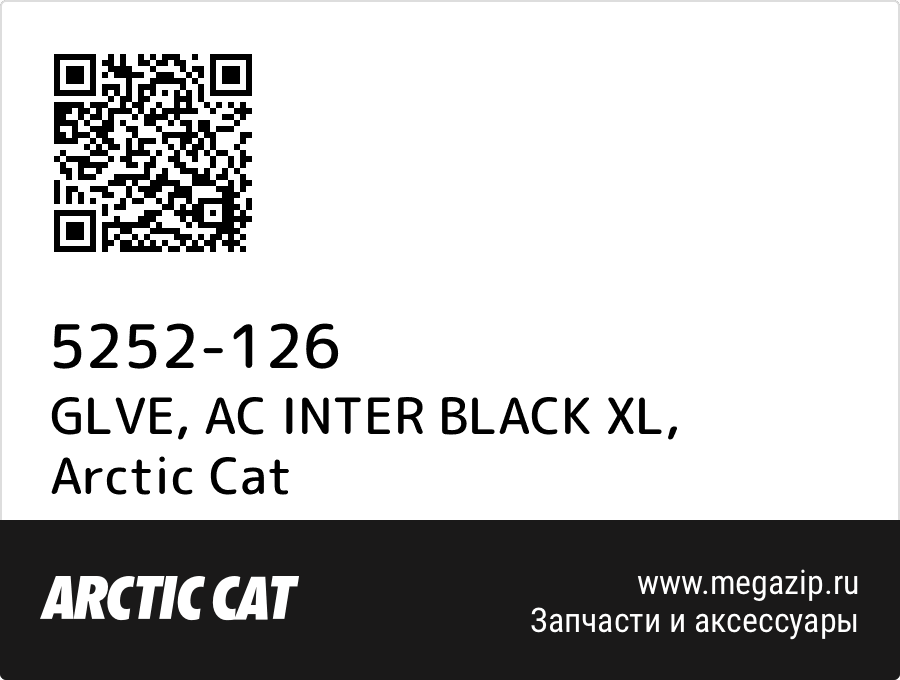 5252-126
GLVE, AC INTER BLACK XL, Arctic Cat

ARCTIC CAT

www.megazip.ru
Запчасти и аксессуары